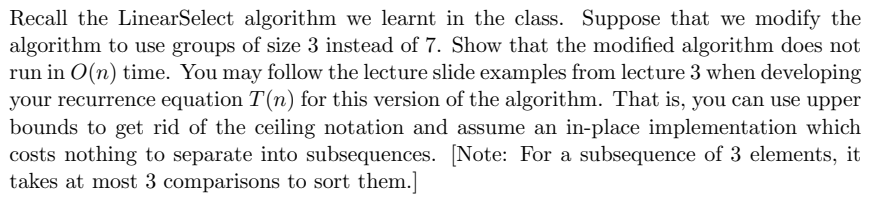 Recall the LinearSelect algorithm we learnt in the class. Suppose that we modify the algorithm to use groups of size 3 instead of 7. Show that the modified algorithm does not run in $O(n)$ time. You may follow the lecture slide examples from lecture 3 when developing your recurrence equation $T(n)$ for this version of the algorithm. That is, you can use upper bounds to get rid of the ceiling notation and assume an in-place implementation which costs nothing to separate into subsequences. [Note: For a subsequence of 3 elements, it takes at most 3 comparisons to sort them.]